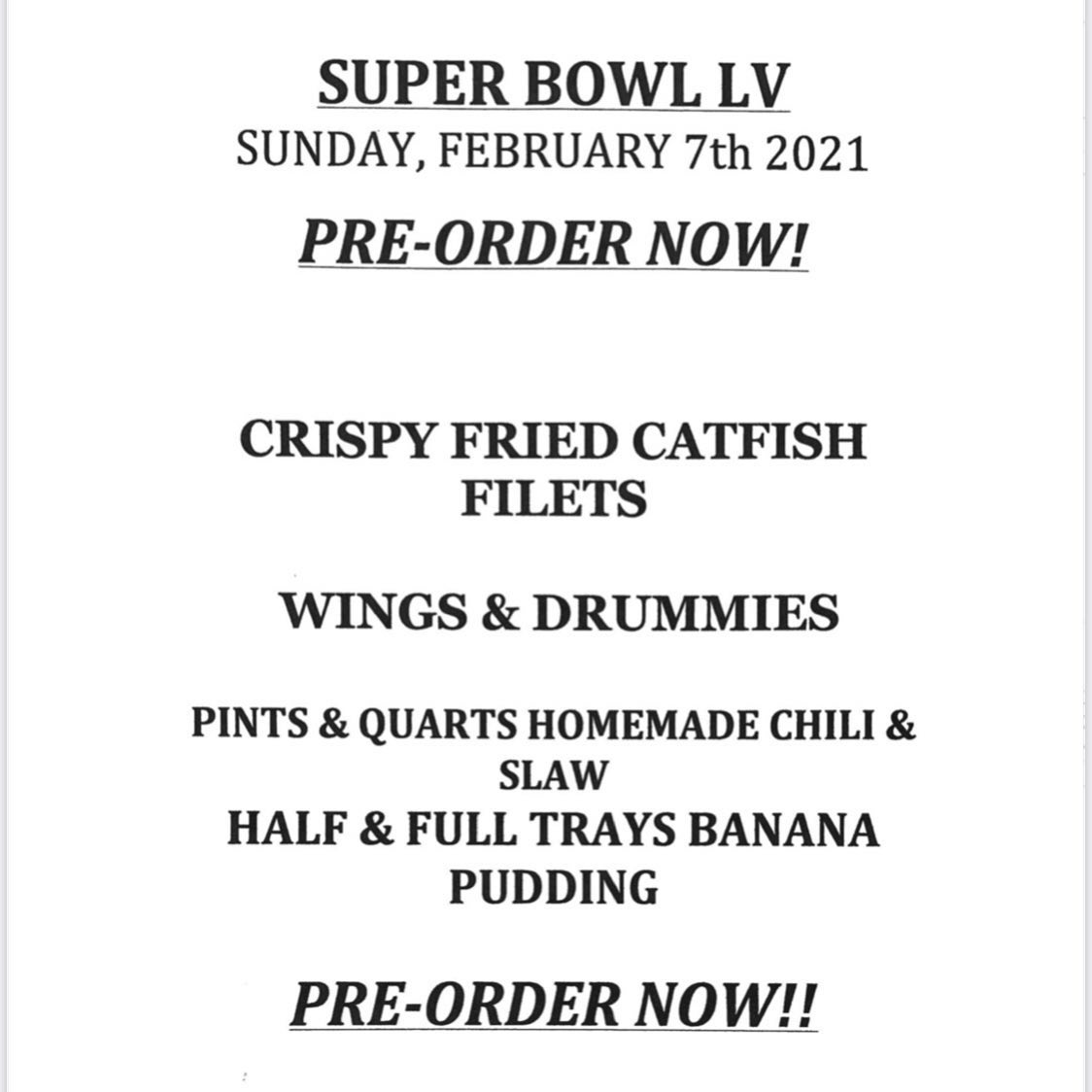 SUPER BOWL LV
SUNDAY, FEBRUARY 7th 2021

PRE-ORDER NOW!

CRISPY FRIED CATFISH FILETS

WINGS & DRUMMIES

PINTS & QUARTS HOMEMADE CHILI & SLAW
HALF & FULL TRAYS BANANA PUDDING

PRE-ORDER NOW!!